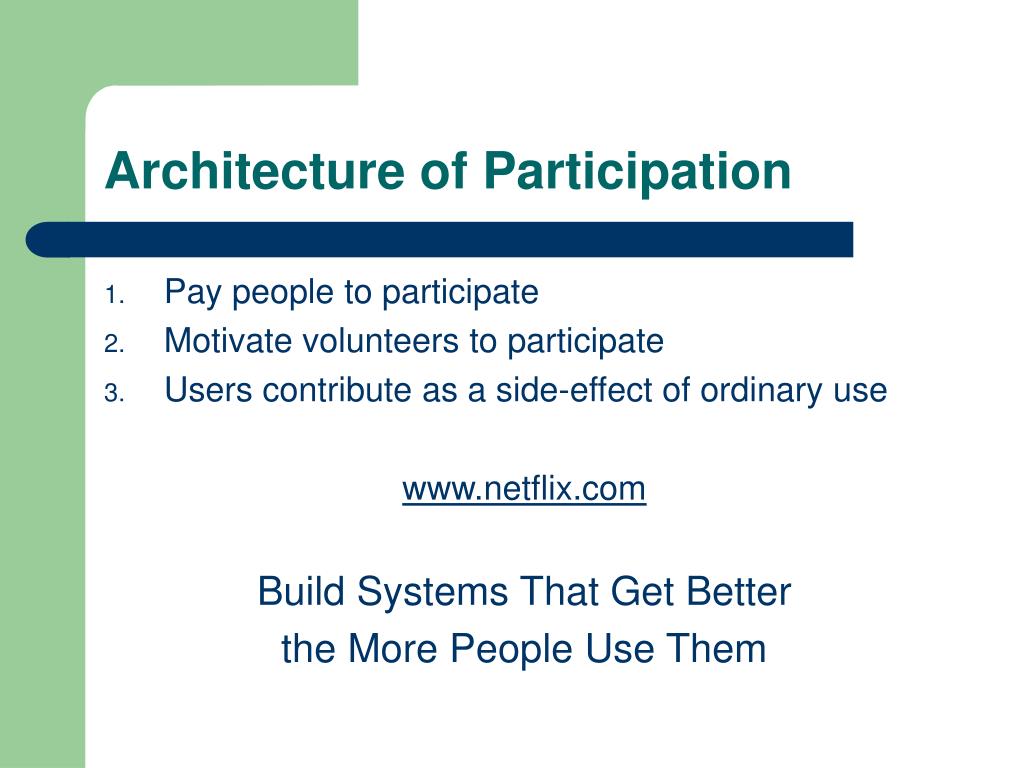 Architecture of Participation

1. Pay people to participate
2. Motivate volunteers to participate
3. Users contribute as a side-effect of ordinary use

www.netflix.com

Build Systems That Get Better
the More People Use Them